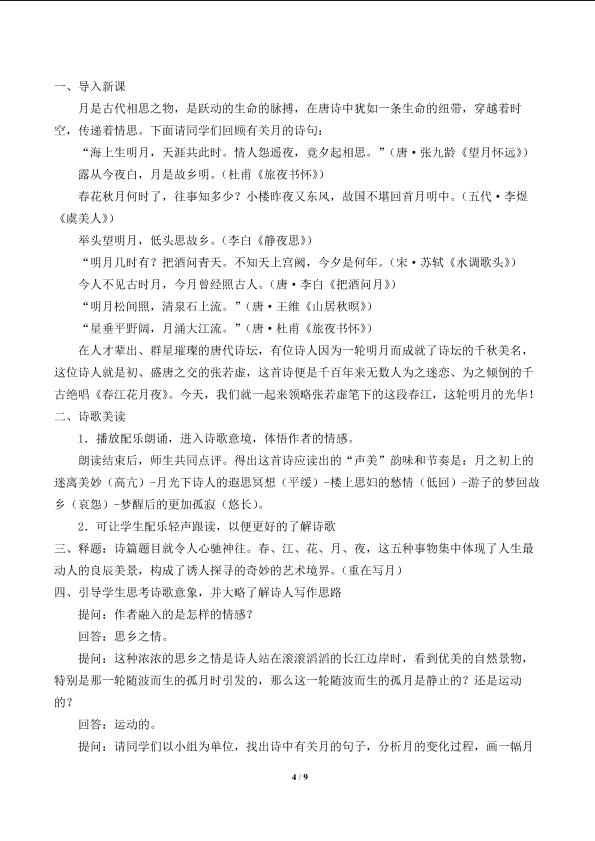 一、导入新课

月是古代相思之物，是跃动的生命的脉搏，在唐诗中犹如一条生命的纽带，穿越着时空，传递着情思。下面请同学们回顾有关月的诗句：

“海上生明月，天涯共此时。情人怨遥夜，竟夕起相思。”（唐·张九龄《望月怀远》）

露从今夜白，月是故乡明。（杜甫《旅夜书怀》）

春花秋月何时了，往事知多少？小楼昨夜又东风，故国不堪回首月明中。（五代·李煜《虞美人》）

举头望明月，低头思故乡。（李白《静夜思》）

“明月几时有？把酒问青天。不知天上宫阙，今夕是何年。（宋·苏轼《水调歌头》）

今人不见古时月，今月曾经照古人。（唐·李白《把酒问月》）

“明月松间照，清泉石上流。”（唐·王维《山居秋暝》）

“星垂平野阔，月涌大江流。”（唐·杜甫《旅夜书怀》）

在人才辈出、群星璀璨的唐代诗坛，有位诗人因为一轮明月而成就了诗坛的千秋美名，这位诗人就是初、盛唐之交的张若虚，这首诗便是千百年来无数人为之迷恋、为之倾倒的千古绝唱《春江花月夜》。今天，我们就一起来领略张若虚笔下的这段春江，这轮明月的光华！

二、诗歌美读

1．播放配乐朗诵，进入诗歌意境，体悟作者的情感。

朗读结束后，师生共同点评。得出这首诗应读出的“声美”韵味和节奏是：月之初上的迷离美妙（高亢）-月光下诗人的遐思冥想（平缓）-楼上思妇的愁情（低回）-游子的梦回故乡（哀怨）-梦醒后的更加孤寂（悠长）。

2．可让学生配乐轻声跟读，以便更好的了解诗歌

三、释题：诗篇题目就令人心驰神往。春、江、花、月、夜，这五种事物集中体现了人生最动人的良辰美景，构成了诱人探寻的奇妙的艺术境界。（重在写月）

四、引导学生思考诗歌意象，并大略了解诗人写作思路

提问：作者融入的是怎样的情感？

回答：思乡之情。

提问：这种浓浓的思乡之情是诗人站在滚滚滔滔的长江边岸时，看到优美的自然景物，特别是那一轮随波而生的孤月时引发的，那么这一轮随波而生的孤月是静止的？还是运动的？

回答：运动的。

提问：请同学们以小组为单位，找出诗中有关月的句子，分析月的变化过程，画一幅月

4 / 9